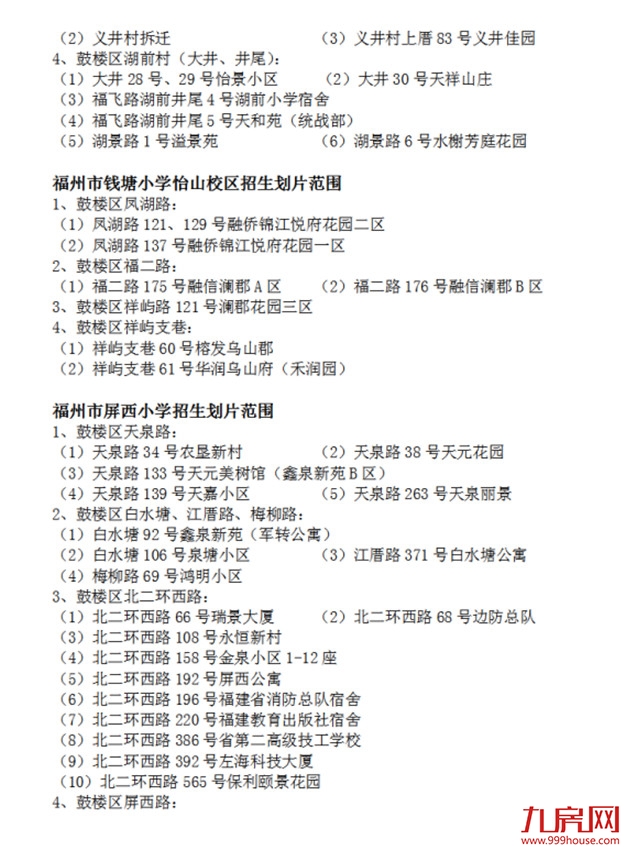 （2）义井村拆迁　　　　　　　　（3）义井村上厝 83 号义井佳园
4、鼓楼区湖前村（大井、井尾）：
（1）大井 28 号、29 号怡景小区　　（2）大井 30 号天祥山庄
（3）福飞路湖前井尾 4 号湖前小学宿舍
（4）福飞路湖前井尾 5 号天和苑（统战部）
（5）湖景路 1 号溢景苑　　　　　（6）湖景路 6 号水榭芳庭花园

福州市钱塘小学怡山校区招生划片范围
1、鼓楼区凤湖路：
（1）凤湖路 121、129 号融侨锦江悦府花园二区
（2）凤湖路 137 号融侨锦江悦府花园一区
2、鼓楼区福二路：
（1）福二路 175 号融信澜郡 A 区　　（2）福二路 176 号融信澜郡 B 区
3、鼓楼区祥屿路 121 号澜郡花园三区
4、鼓楼区祥屿支巷：
（1）祥屿支巷 60 号榕发乌山郡
（2）祥屿支巷 61 号华润乌山府（禾润园）

福州市屏西小学招生划片范围
1、鼓楼区天泉路：
（1）天泉路 34 号农垦新村　　　　（2）天泉路 38 号天元花园
（3）天泉路 133 号天元美树馆（鑫泉新苑 B 区）
（4）天泉路 139 号天嘉小区　　　（5）天泉路 263 号天泉丽景
2、鼓楼区白水塘、江厝路、梅柳路：
（1）白水塘 92 号鑫泉新苑（军转公寓）
（2）白水塘 106 号泉塘小区　　　（3）江厝路 371 号白水塘公寓
（4）梅柳路 69 号鸿明小区
3、鼓楼区北二环西路：
（1）北二环西路 66 号瑞景大厦　　（2）北二环西路 68 号边防总队
（3）北二环西路 108 号永恒新村
（4）北二环西路 158 号金泉小区 1-12 座
（5）北二环西路 192 号屏西公寓
（6）北二环西路 196 号福建省消防总队宿舍
（7）北二环西路 220 号福建教育出版社宿舍
（8）北二环西路 386 号省第二高级技工学校
（9）北二环西路 392 号左海科技大厦
（10）北二环西路 565 号保利颐景花园
4、鼓楼区屏西路：

九房网
www.999house.com